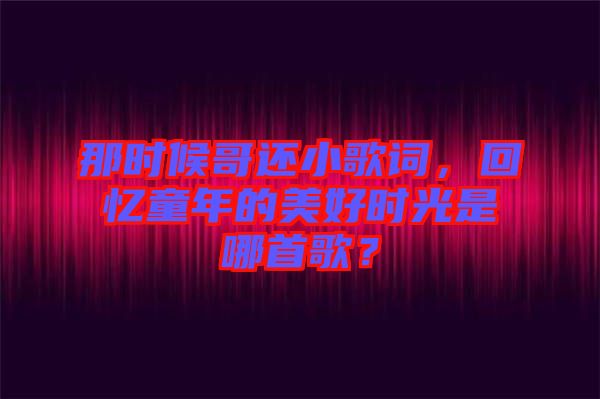 那时候哥还小歌词，回忆童年的美好时光是哪首歌？